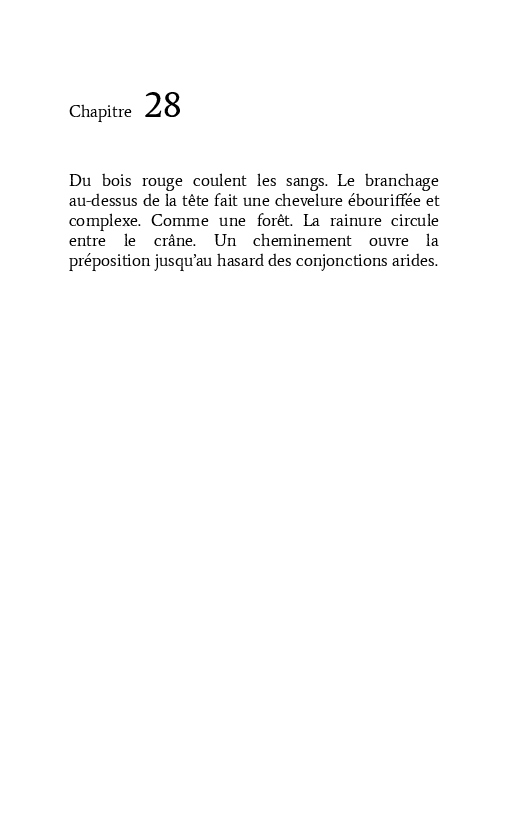 Chapitre 28

Du bois rouge coulent les sangs. Le branchage au-dessus de la tête fait une chevelure ébouriffée et complexe. Comme une forêt. La rainure circule entre le crâne. Un cheminement ouvre la préposition jusqu'au hasard des conjonctions arides.